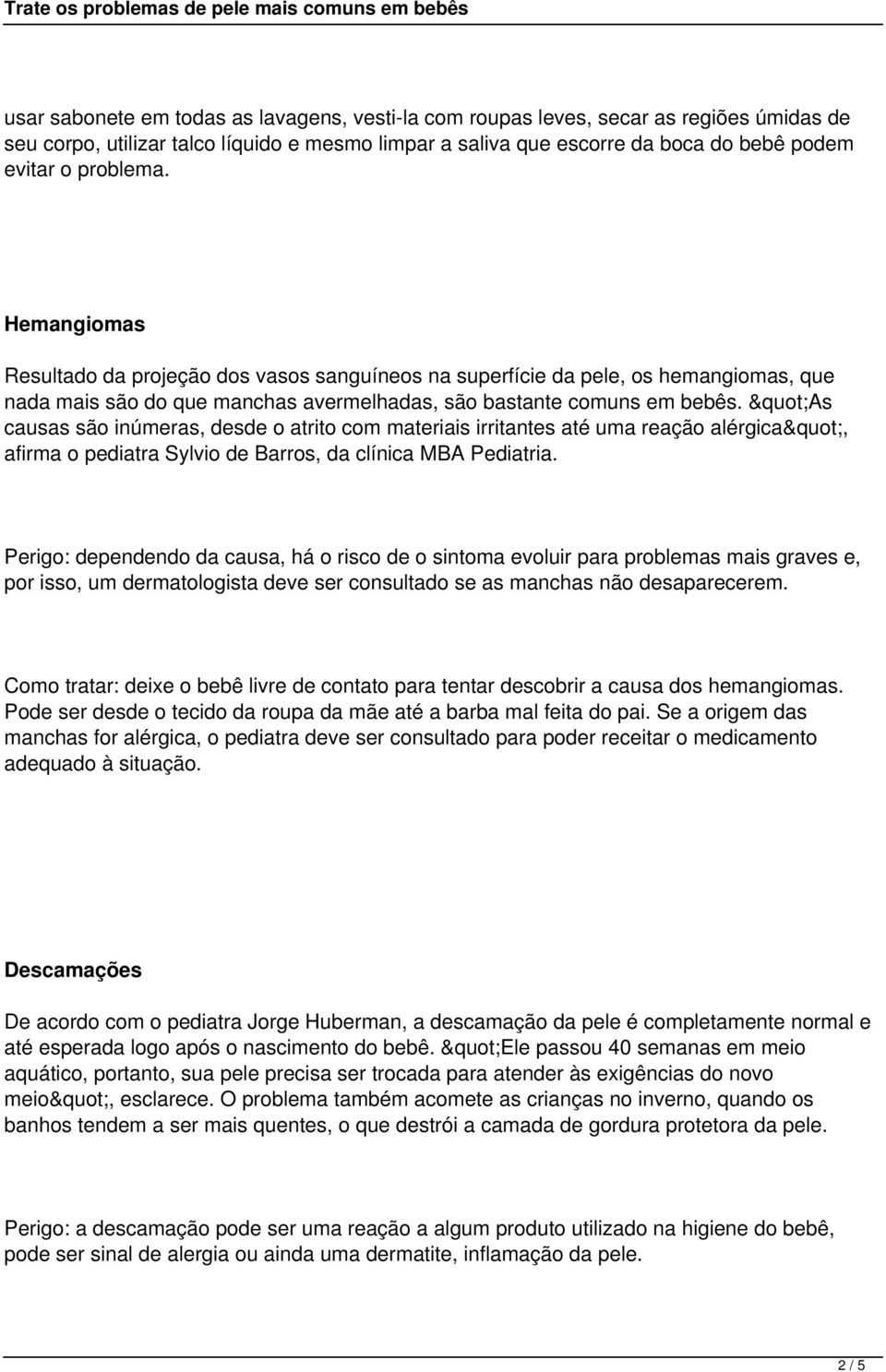 Trate os problemas de pele mais comuns em bebês

usar sabonete em todas as lavagens, vesti-la com roupas leves, secar as regiões úmidas de seu corpo, utilizar talco líquido e mesmo limpar a saliva que escorre da boca do bebê podem evitar o problema.

Hemangiomas

Resultado da projeção dos vasos sanguíneos na superfície da pele, os hemangiomas, que nada mais são do que manchas avermelhadas, são bastante comuns em bebês. &quot;As causas são inúmeras, desde o atrito com materiais irritantes até uma reação alérgica&quot;, afirma o pediatra Sylvio de Barros, da clínica MBA Pediatria.

Perigo: dependendo da causa, há o risco de o sintoma evoluir para problemas mais graves e, por isso, um dermatologista deve ser consultado se as manchas não desaparecerem.

Como tratar: deixe o bebê livre de contato para tentar descobrir a causa dos hemangiomas. Pode ser desde o tecido da roupa da mãe até a barba mal feita do pai. Se a origem das manchas for alérgica, o pediatra deve ser consultado para poder receitar o medicamento adequado à situação.

Descamações

De acordo com o pediatra Jorge Huberman, a descamação da pele é completamente normal e até esperada logo após o nascimento do bebê. &quot;Ele passou 40 semanas em meio aquático, portanto, sua pele precisa ser trocada para atender às exigências do novo meio&quot;, esclarece. O problema também acomete as crianças no inverno, quando os banhos tendem a ser mais quentes, o que destrói a camada de gordura protetora da pele.

Perigo: a descamação pode ser uma reação a algum produto utilizado na higiene do bebê, pode ser sinal de alergia ou ainda uma dermatite, inflamação da pele.

2 / 5